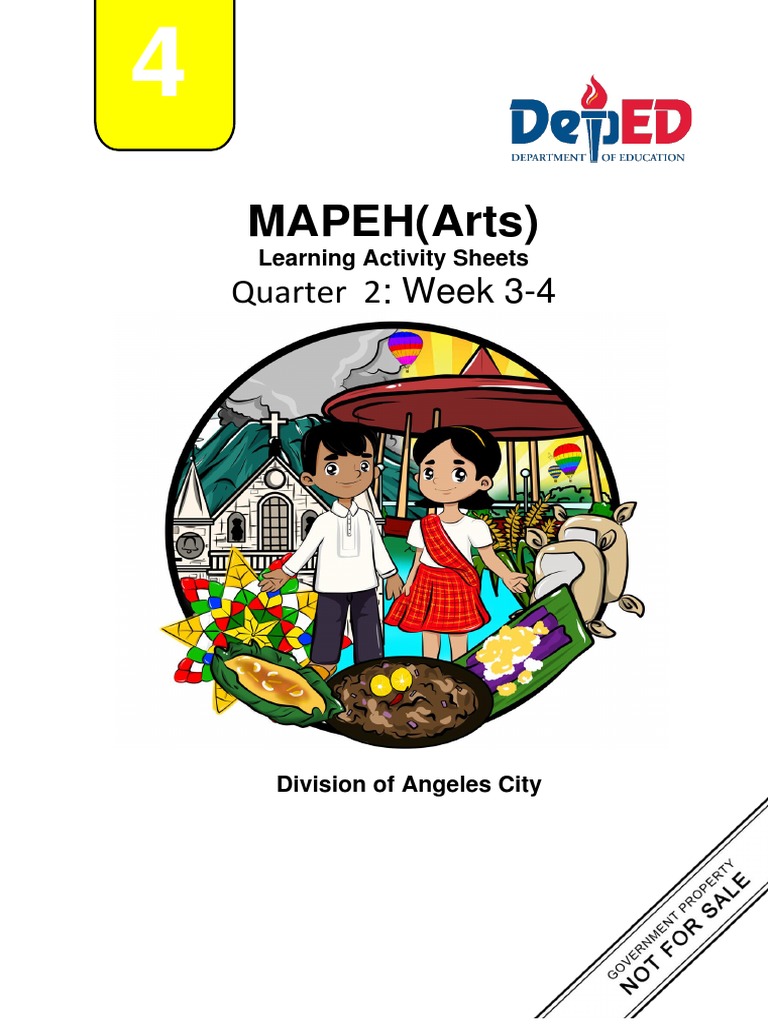 4

DepED
DEPARTMENT OF EDUCATION

MAPEH(Arts)
Learning Activity Sheets
Quarter 2: Week 3-4

Division of Angeles City

GOVERNMENT PROPERTY
NOT FOR SALE